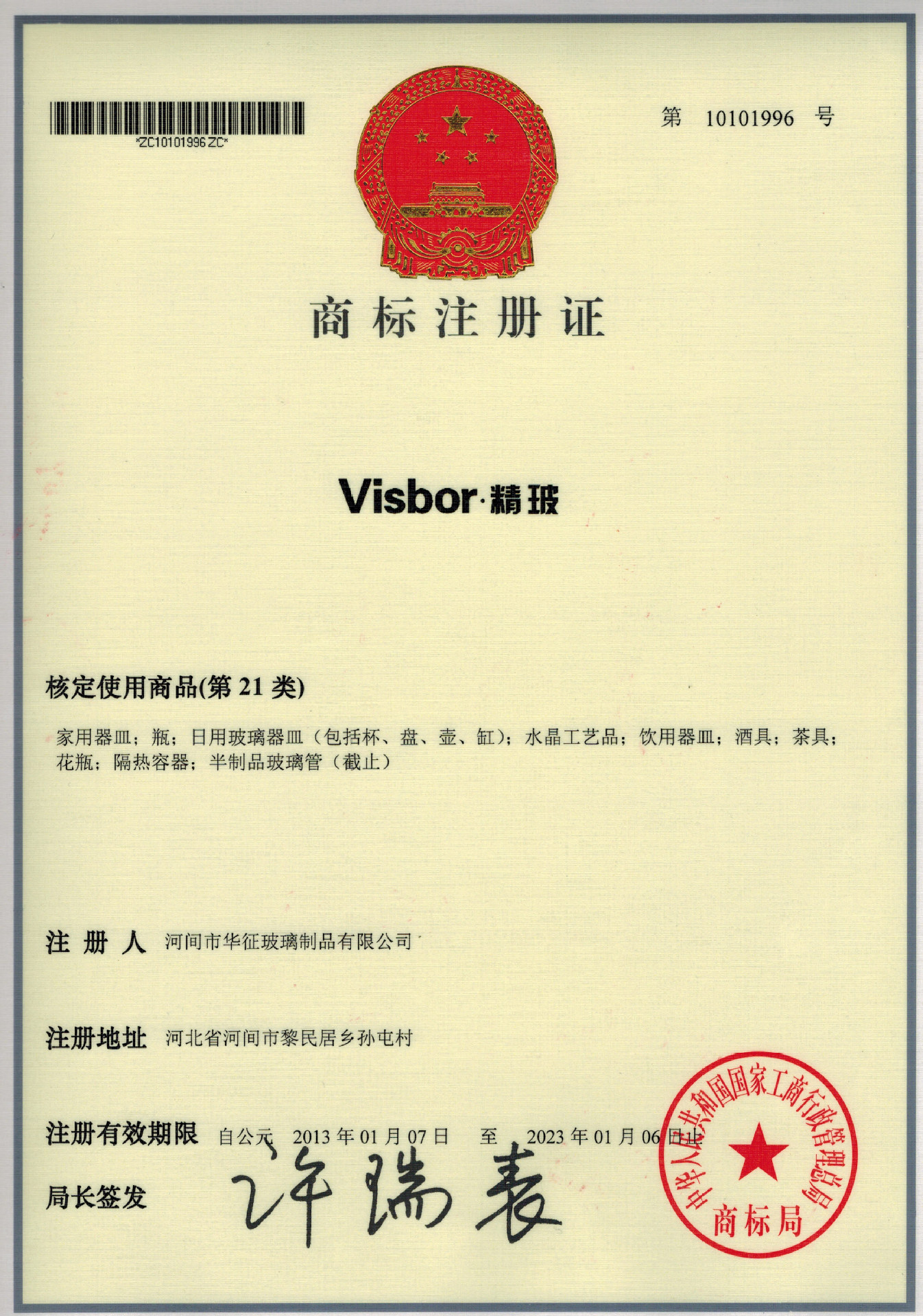 *ZC10101996ZC*

第 10101996 号

商标注册证

Visbor·精玻

核定使用商品(第21类)

家用器皿；瓶；日用玻璃器皿（包括杯、盘、壶、缸）；水晶工艺品；饮用器皿；酒具；茶具；花瓶；隔热容器；半制品玻璃管（截止）

注册人 河间市华征玻璃制品有限公司

注册地址 河北省河间市黎民居乡孙屯村

注册有效期限 自公元 2013年01月07日 至 2023年01月06日止

局长签发 许瑞表

中华人民共和国国家工商行政管理总局
商标局